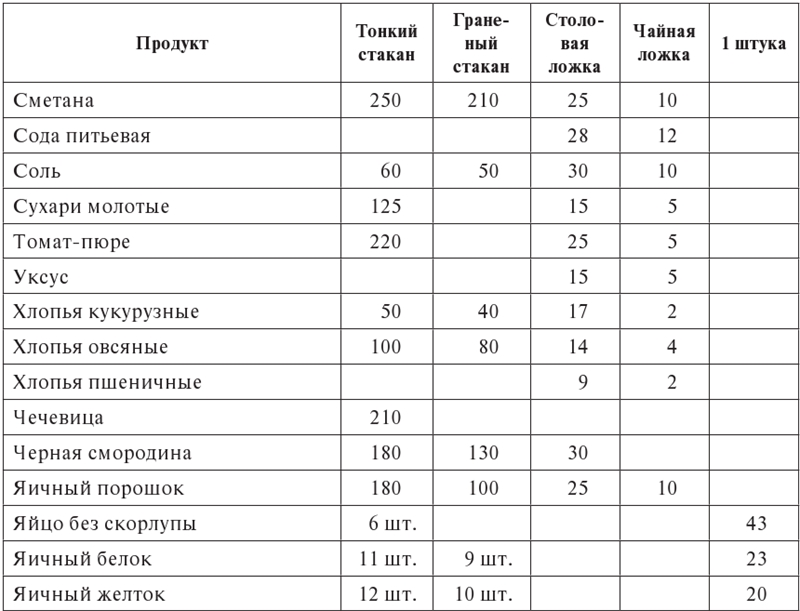 | Продукт | Тонкий стакан | Граненый стакан | Столовая ложка | Чайная ложка | 1 штука |
|---|---|---|---|---|---|
| Сметана | 250 | 210 | 25 | 10 | |
| Сода питьевая | | | 28 | 12 | |
| Соль | 60 | 50 | 30 | 10 | |
| Сухари молотые | 125 | | 15 | 5 | |
| Томат-пюре | 220 | | 25 | 5 | |
| Уксус | | | 15 | 5 | |
| Хлопья кукурузные | 50 | 40 | 17 | 2 | |
| Хлопья овсяные | 100 | 80 | 14 | 4 | |
| Хлопья пшеничные | | | 9 | 2 | |
| Чечевица | 210 | | | | |
| Черная смородина | 180 | 130 | 30 | | |
| Яичный порошок | 180 | 100 | 25 | 10 | |
| Яйцо без скорлупы | 6 шт. | | | | 43 |
| Яичный белок | 11 шт. | 9 шт. | | | 23 |
| Яичный желток | 12 шт. | 10 шт. | | | 20 |